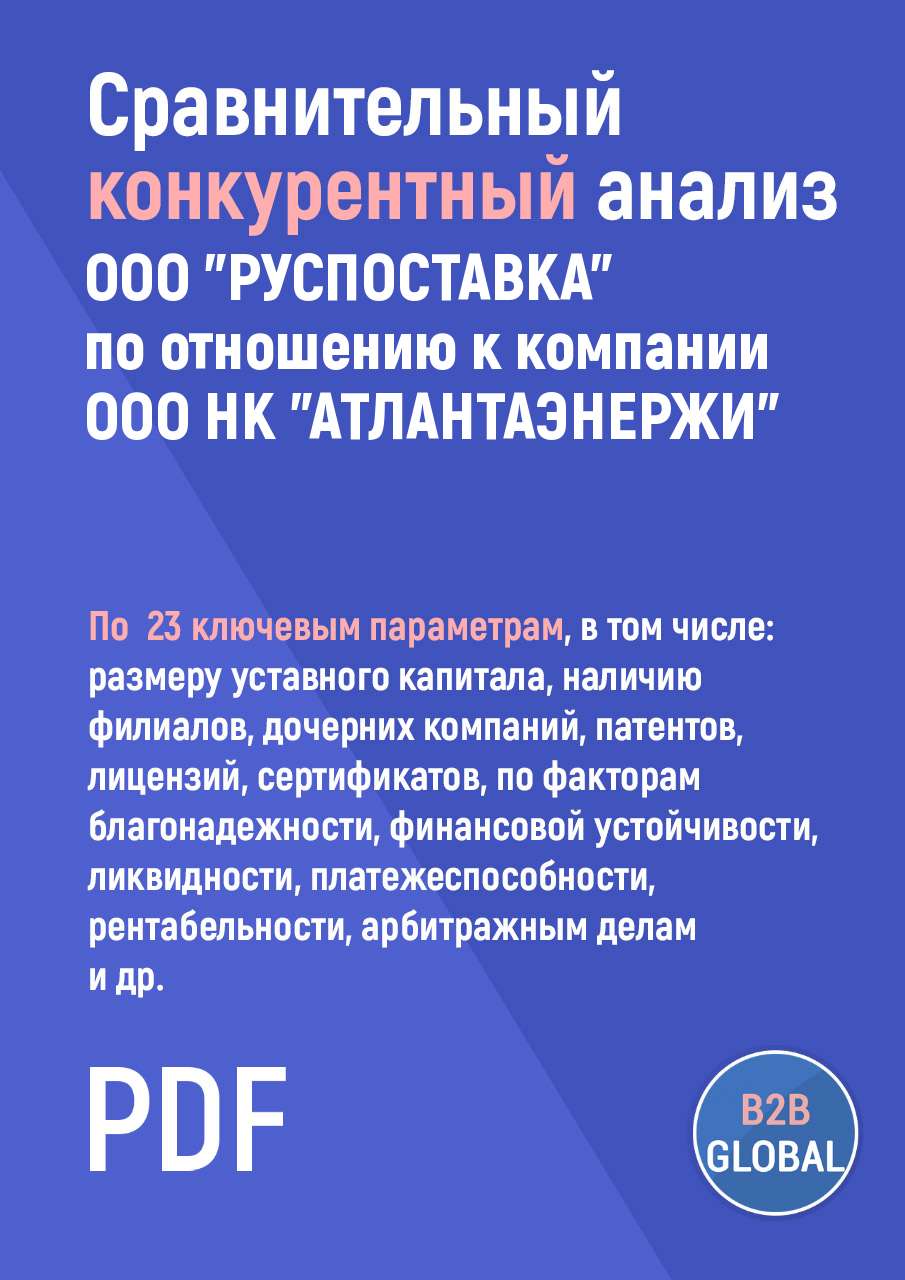 Сравнительный конкурентный анализ ООО "РУСПОСТАВКА" по отношению к компании ООО НК "АТЛАНТАЭНЕРЖИ"

По 23 ключевым параметрам, в том числе: размеру уставного капитала, наличию филиалов, дочерних компаний, патентов, лицензий, сертификатов, по факторам благонадежности, финансовой устойчивости, ликвидности, платежеспособности, рентабельности, арбитражным делам и др.

PDF

B2B GLOBAL